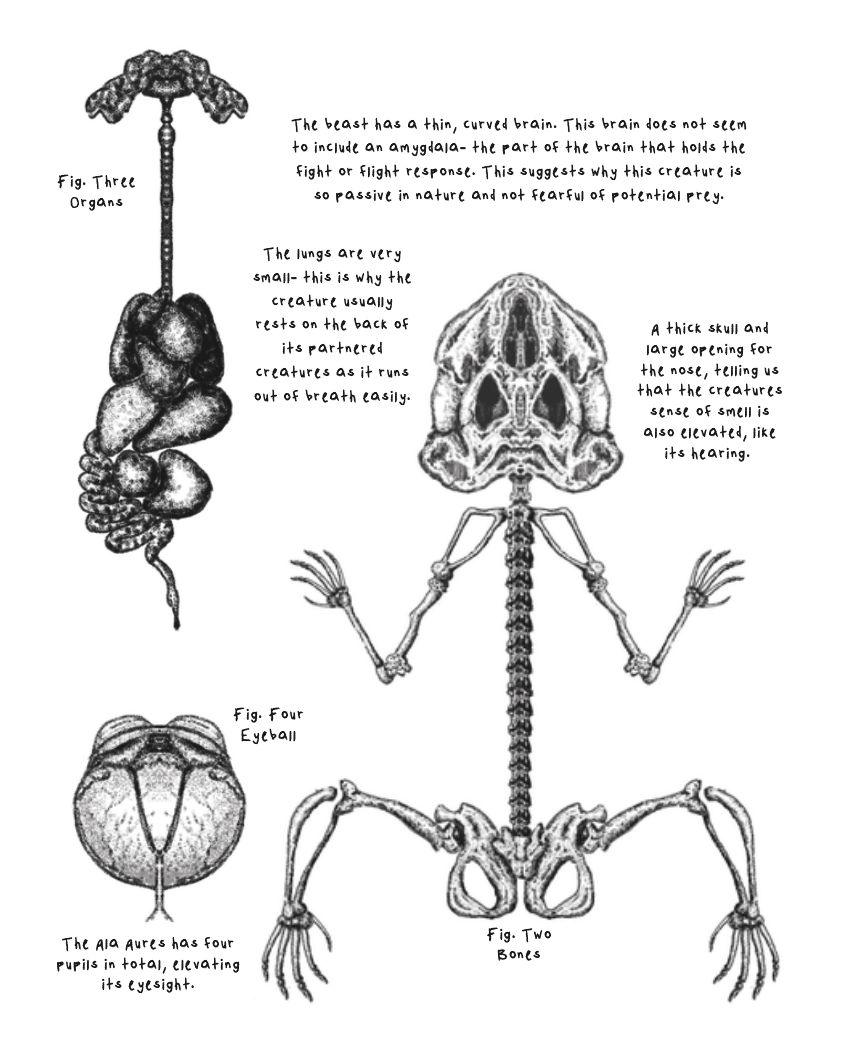 The beast has a thin, curved brain. This brain does not seem to include an amygdala- the part of the brain that holds the fight or flight response. This suggests why this creature is so passive in nature and not fearful of potential prey.

Fig. Three
Organs

The lungs are very small- this is why the creature usually rests on the back of its partnered creatures as it runs out of breath easily.

A thick skull and large opening for the nose, telling us that the creatures sense of smell is also elevated, like its hearing.

Fig. Four
Eyeball

The Ala Aures has four pupils in total, elevating its eyesight.

Fig. Two
Bones